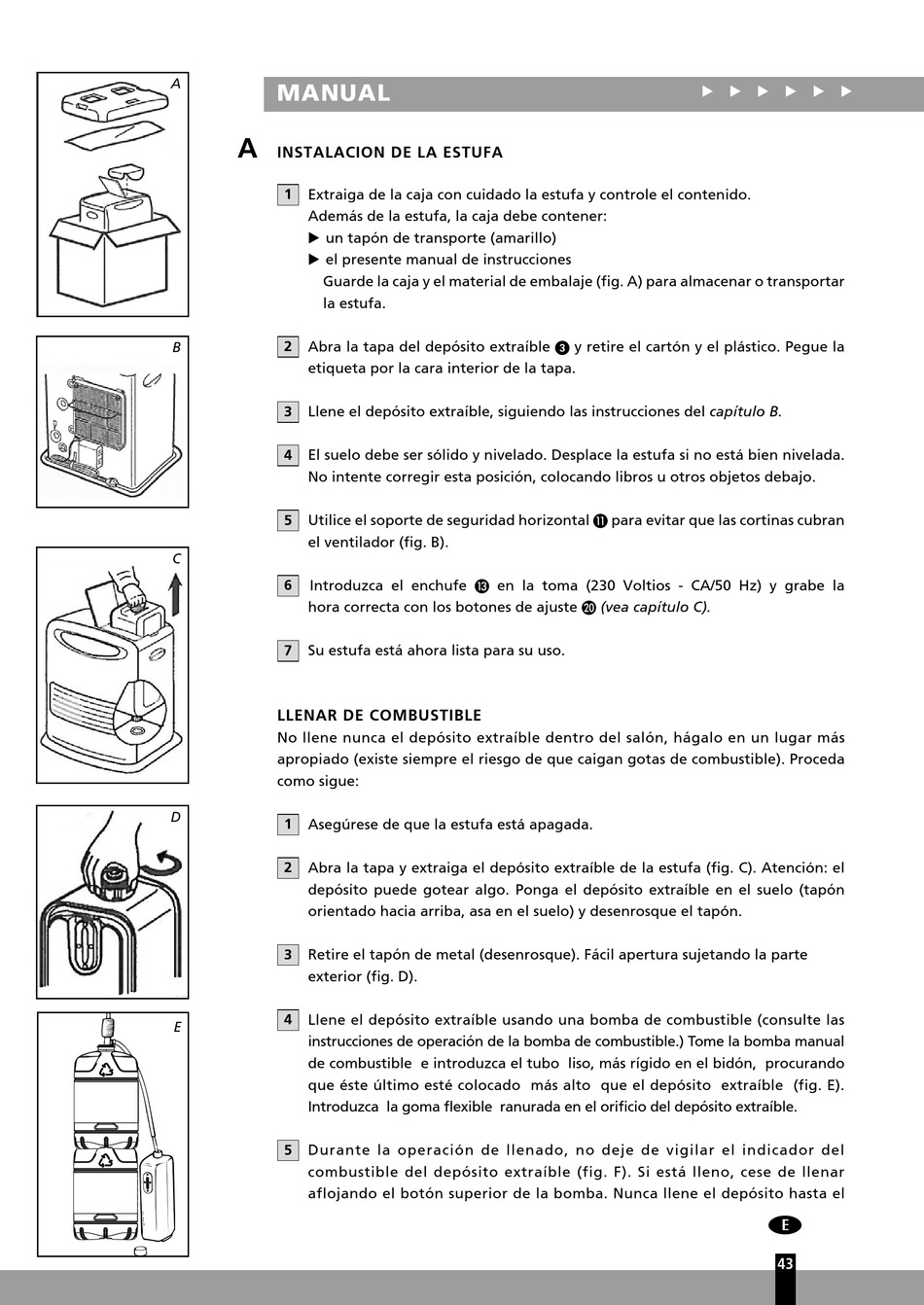 A

B

C

D

E

MANUAL ▶ ▶ ▶ ▶ ▶ ▶

A INSTALACION DE LA ESTUFA

1 Extraiga de la caja con cuidado la estufa y controle el contenido. Además de la estufa, la caja debe contener:
▶ un tapón de transporte (amarillo)
▶ el presente manual de instrucciones
Guarde la caja y el material de embalaje (fig. A) para almacenar o transportar la estufa.

2 Abra la tapa del depósito extraíble ❸ y retire el cartón y el plástico. Pegue la etiqueta por la cara interior de la tapa.

3 Llene el depósito extraíble, siguiendo las instrucciones del capítulo B.

4 El suelo debe ser sólido y nivelado. Desplace la estufa si no está bien nivelada. No intente corregir esta posición, colocando libros u otros objetos debajo.

5 Utilice el soporte de seguridad horizontal ⓫ para evitar que las cortinas cubran el ventilador (fig. B).

6 Introduzca el enchufe ⓭ en la toma (230 Voltios - CA/50 Hz) y grabe la hora correcta con los botones de ajuste ⓴ (vea capítulo C).

7 Su estufa está ahora lista para su uso.

LLENAR DE COMBUSTIBLE
No llene nunca el depósito extraíble dentro del salón, hágalo en un lugar más apropiado (existe siempre el riesgo de que caigan gotas de combustible). Proceda como sigue:

1 Asegúrese de que la estufa está apagada.

2 Abra la tapa y extraiga el depósito extraíble de la estufa (fig. C). Atención: el depósito puede gotear algo. Ponga el depósito extraíble en el suelo (tapón orientado hacia arriba, asa en el suelo) y desenrosque el tapón.

3 Retire el tapón de metal (desenrosque). Fácil apertura sujetando la parte exterior (fig. D).

4 Llene el depósito extraíble usando una bomba de combustible (consulte las instrucciones de operación de la bomba de combustible.) Tome la bomba manual de combustible e introduzca el tubo liso, más rígido en el bidón, procurando que éste último esté colocado más alto que el depósito extraíble (fig. E). Introduzca la goma flexible ranurada en el orificio del depósito extraíble.

5 Durante la operación de llenado, no deje de vigilar el indicador del combustible del depósito extraíble (fig. F). Si está lleno, cese de llenar aflojando el botón superior de la bomba. Nunca llene el depósito hasta el

E

43